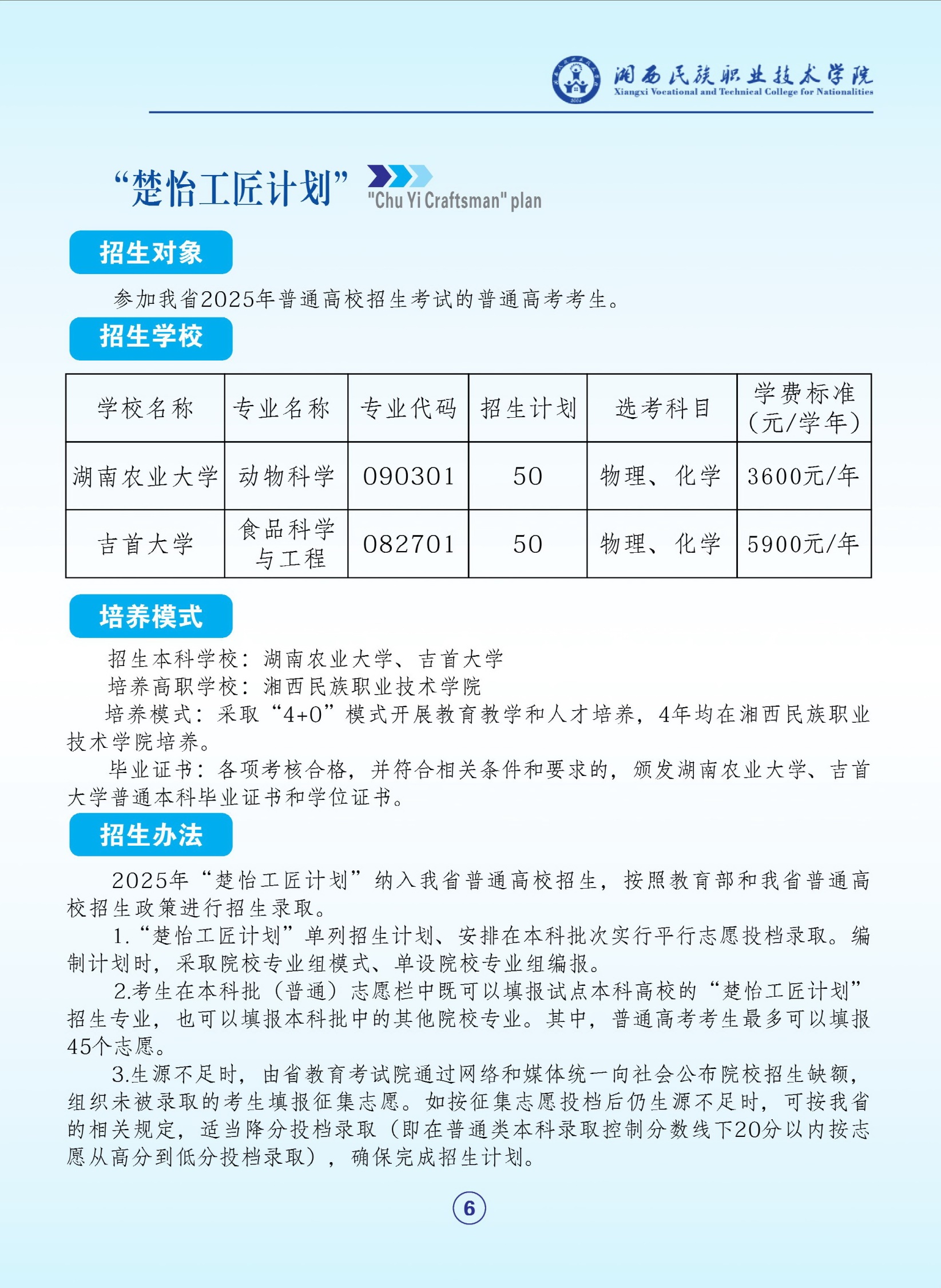 湘西民族职业技术学院
Xiangxi Vocational and Technical College for Nationalities

“楚怡工匠计划” "Chu Yi Craftsman" plan

招生对象

参加我省2025年普通高校招生考试的普通高考考生。

招生学校

| 学校名称 | 专业名称 | 专业代码 | 招生计划 | 选考科目 | 学费标准（元/学年） |
|---|---|---|---|---|---|
| 湖南农业大学 | 动物科学 | 090301 | 50 | 物理、化学 | 3600元/年 |
| 吉首大学 | 食品科学与工程 | 082701 | 50 | 物理、化学 | 5900元/年 |

培养模式

招生本科学校：湖南农业大学、吉首大学

培养高职学校：湘西民族职业技术学院

培养模式：采取“4+0”模式开展教育教学和人才培养，4年均在湘西民族职业技术学院培养。

毕业证书：各项考核合格，并符合相关条件和要求的，颁发湖南农业大学、吉首大学普通本科毕业证书和学位证书。

招生办法

2025年“楚怡工匠计划”纳入我省普通高校招生，按照教育部和我省普通高校招生政策进行招生录取。

1.“楚怡工匠计划”单列招生计划、安排在本科批次实行平行志愿投档录取。编制计划时，采取院校专业组模式、单设院校专业组编报。

2.考生在本科批（普通）志愿栏中既可以填报试点本科高校的“楚怡工匠计划”招生专业，也可以填报本科批中的其他院校专业。其中，普通高考考生最多可以填报45个志愿。

3.生源不足时，由省教育考试院通过网络和媒体统一向社会公布院校招生缺额，组织未被录取的考生填报征集志愿。如按征集志愿投档后仍生源不足时，可按我省的相关规定，适当降分投档录取（即在普通类本科录取控制分数线下20分以内按志愿从高分到低分投档录取），确保完成招生计划。

6